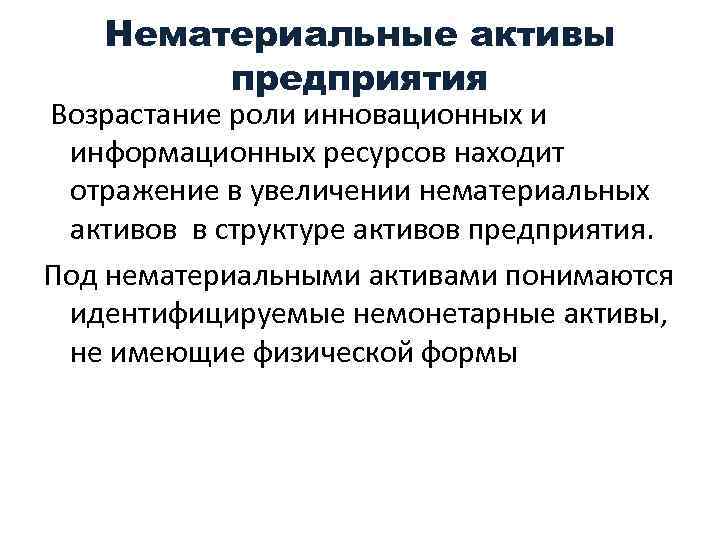 Нематериальные активы
предприятия

Возрастание роли инновационных и информационных ресурсов находит отражение в увеличении нематериальных активов  в структуре активов предприятия.

Под нематериальными активами понимаются идентифицируемые немонетарные активы, не имеющие физической формы